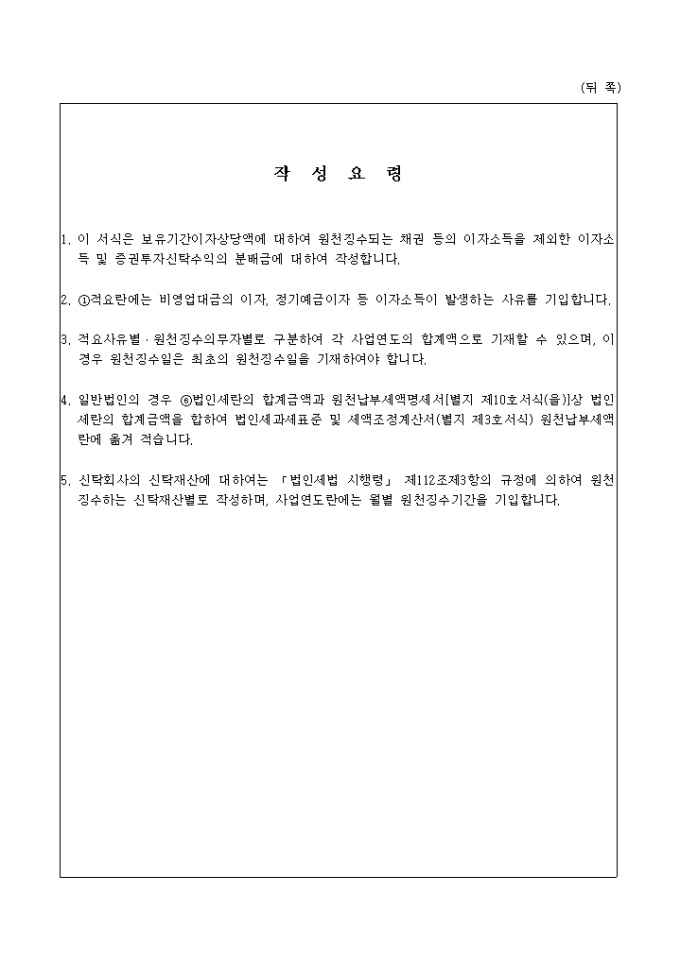 (뒤 쪽)

작 성 요 령

1. 이 서식은 보유기간이자상당액에 대하여 원천징수되는 채권 등의 이자소득을 제외한 이자소득 및 증권투자신탁수익의 분배금에 대하여 작성합니다.

2. ①적요란에는 비영업대금의 이자, 정기예금이자 등 이자소득이 발생하는 사유를 기입합니다.

3. 적요사유별 · 원천징수의무자별로 구분하여 각 사업연도의 합계액으로 기재할 수 있으며, 이 경우 원천징수일은 최초의 원천징수일을 기재하여야 합니다.

4. 일반법인의 경우 ⑥법인세란의 합계금액과 원천납부세액명세서[별지 제10호서식(을)]상 법인세란의 합계금액을 합하여 법인세과세표준 및 세액조정계산서(별지 제3호서식) 원천납부세액란에 옮겨 적습니다.

5. 신탁회사의 신탁재산에 대하여는 「법인세법 시행령」 제112조제3항의 규정에 의하여 원천징수하는 신탁재산별로 작성하며, 사업연도란에는 월별 원천징수기간을 기입합니다.